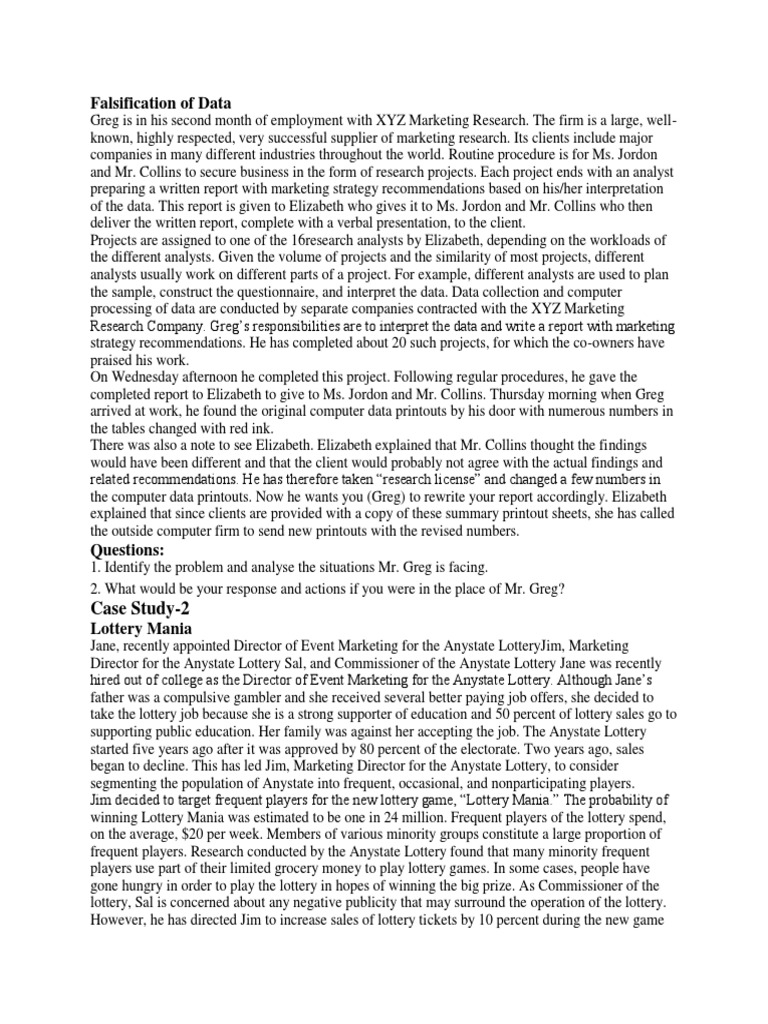 Falsification of Data
Greg is in his second month of employment with XYZ Marketing Research. The firm is a large, well-known, highly respected, very successful supplier of marketing research. Its clients include major companies in many different industries throughout the world. Routine procedure is for Ms. Jordon and Mr. Collins to secure business in the form of research projects. Each project ends with an analyst preparing a written report with marketing strategy recommendations based on his/her interpretation of the data. This report is given to Elizabeth who gives it to Ms. Jordon and Mr. Collins who then deliver the written report, complete with a verbal presentation, to the client.
Projects are assigned to one of the 16research analysts by Elizabeth, depending on the workloads of the different analysts. Given the volume of projects and the similarity of most projects, different analysts usually work on different parts of a project. For example, different analysts are used to plan the sample, construct the questionnaire, and interpret the data. Data collection and computer processing of data are conducted by separate companies contracted with the XYZ Marketing Research Company. Greg's responsibilities are to interpret the data and write a report with marketing strategy recommendations. He has completed about 20 such projects, for which the co-owners have praised his work.
On Wednesday afternoon he completed this project. Following regular procedures, he gave the completed report to Elizabeth to give to Ms. Jordon and Mr. Collins. Thursday morning when Greg arrived at work, he found the original computer data printouts by his door with numerous numbers in the tables changed with red ink.
There was also a note to see Elizabeth. Elizabeth explained that Mr. Collins thought the findings would have been different and that the client would probably not agree with the actual findings and related recommendations. He has therefore taken "research license" and changed a few numbers in the computer data printouts. Now he wants you (Greg) to rewrite your report accordingly. Elizabeth explained that since clients are provided with a copy of these summary printout sheets, she has called the outside computer firm to send new printouts with the revised numbers.
Questions:
1. Identify the problem and analyse the situations Mr. Greg is facing.
2. What would be your response and actions if you were in the place of Mr. Greg?
Case Study-2
Lottery Mania
Jane, recently appointed Director of Event Marketing for the Anystate LotteryJim, Marketing Director for the Anystate Lottery Sal, and Commissioner of the Anystate Lottery Jane was recently hired out of college as the Director of Event Marketing for the Anystate Lottery. Although Jane's father was a compulsive gambler and she received several better paying job offers, she decided to take the lottery job because she is a strong supporter of education and 50 percent of lottery sales go to supporting public education. Her family was against her accepting the job. The Anystate Lottery started five years ago after it was approved by 80 percent of the electorate. Two years ago, sales began to decline. This has led Jim, Marketing Director for the Anystate Lottery, to consider segmenting the population of Anystate into frequent, occasional, and nonparticipating players.
Jim decided to target frequent players for the new lottery game, "Lottery Mania." The probability of winning Lottery Mania was estimated to be one in 24 million. Frequent players of the lottery spend, on the average, $20 per week. Members of various minority groups constitute a large proportion of frequent players. Research conducted by the Anystate Lottery found that many minority frequent players use part of their limited grocery money to play lottery games. In some cases, people have gone hungry in order to play the lottery in hopes of winning the big prize. As Commissioner of the lottery, Sal is concerned about any negative publicity that may surround the operation of the lottery. However, he has directed Jim to increase sales of lottery tickets by 10 percent during the new game